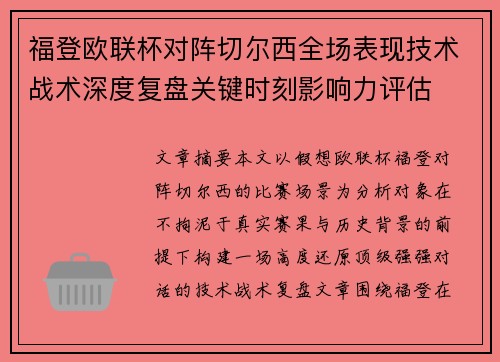 福登欧联杯对阵切尔西全场表现技术战术深度复盘关键时刻影响力评估

文章摘要本文以假想欧联杯福登对阵切尔西的比赛场景为分析对象在不拘泥于真实赛果与历史背景的前提下构建一场高度还原顶级强强对话的技术战术复盘文章围绕福登在